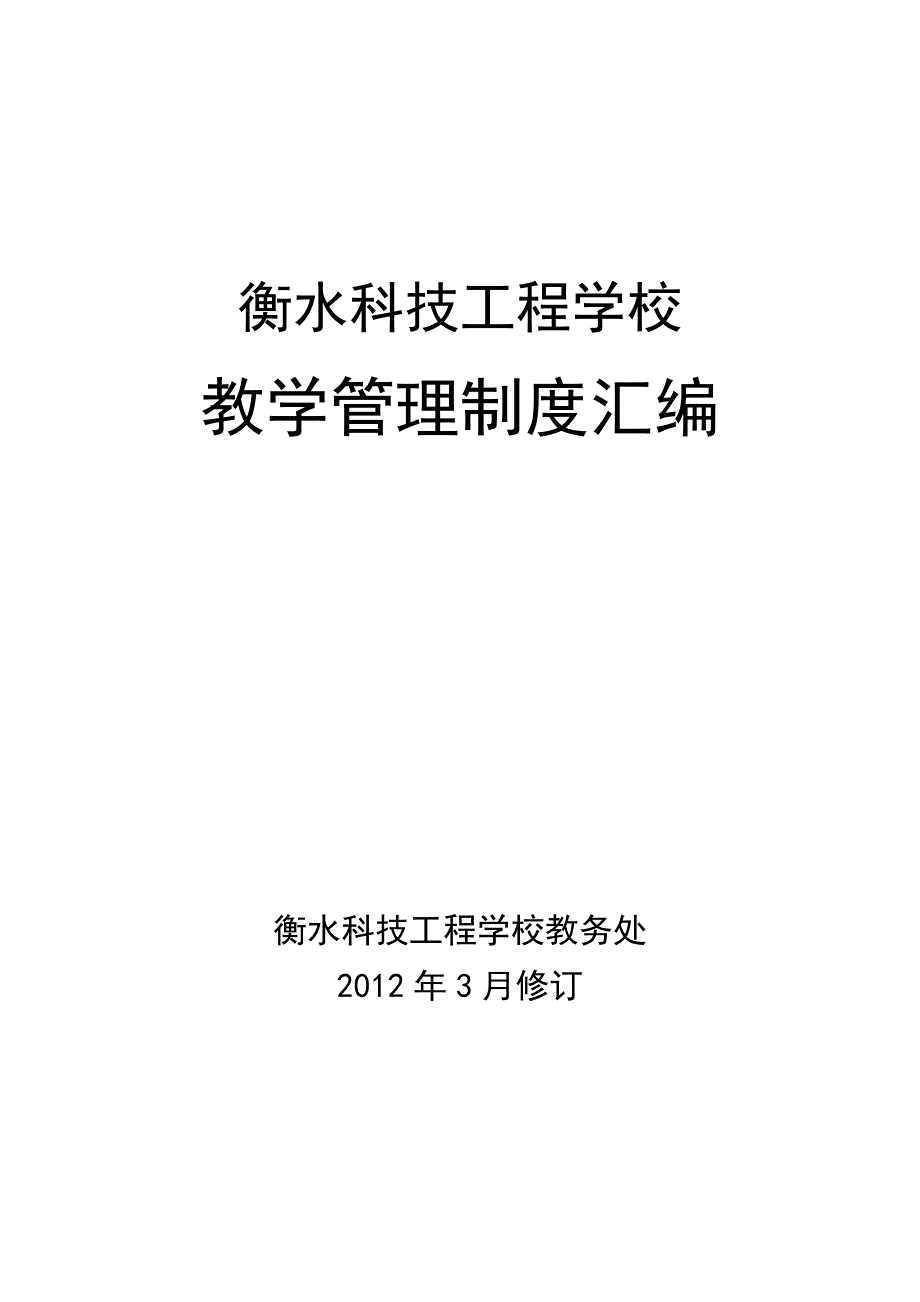 衡水科技工程学校
教学管理制度汇编

衡水科技工程学校教务处
2012年3月修订